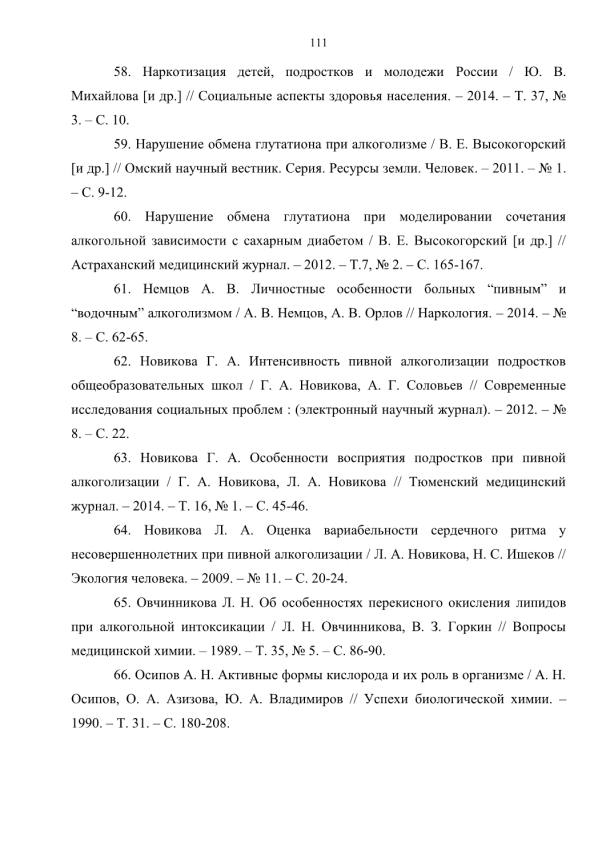 111

58. Наркотизация детей, подростков и молодежи России / Ю. В. Михайлова [и др.] // Социальные аспекты здоровья населения. – 2014. – Т. 37, № 3. – С. 10.

59. Нарушение обмена глутатиона при алкоголизме / В. Е. Высокогорский [и др.] // Омский научный вестник. Серия. Ресурсы земли. Человек. – 2011. – № 1. – С. 9-12.

60. Нарушение обмена глутатиона при моделировании сочетания алкогольной зависимости с сахарным диабетом / В. Е. Высокогорский [и др.] // Астраханский медицинский журнал. – 2012. – Т.7, № 2. – С. 165-167.

61. Немцов А. В. Личностные особенности больных “пивным” и “водочным” алкоголизмом / А. В. Немцов, А. В. Орлов // Наркология. – 2014. – № 8. – С. 62-65.

62. Новикова Г. А. Интенсивность пивной алкоголизации подростков общеобразовательных школ / Г. А. Новикова, А. Г. Соловьев // Современные исследования социальных проблем : (электронный научный журнал). – 2012. – № 8. – С. 22.

63. Новикова Г. А. Особенности восприятия подростков при пивной алкоголизации / Г. А. Новикова, Л. А. Новикова // Тюменский медицинский журнал. – 2014. – Т. 16, № 1. – С. 45-46.

64. Новикова Л. А. Оценка вариабельности сердечного ритма у несовершеннолетних при пивной алкоголизации / Л. А. Новикова, Н. С. Ишеков // Экология человека. – 2009. – № 11. – С. 20-24.

65. Овчинникова Л. Н. Об особенностях перекисного окисления липидов при алкогольной интоксикации / Л. Н. Овчинникова, В. З. Горкин // Вопросы медицинской химии. – 1989. – Т. 35, № 5. – С. 86-90.

66. Осипов А. Н. Активные формы кислорода и их роль в организме / А. Н. Осипов, О. А. Азизова, Ю. А. Владимиров // Успехи биологической химии. – 1990. – Т. 31. – С. 180-208.